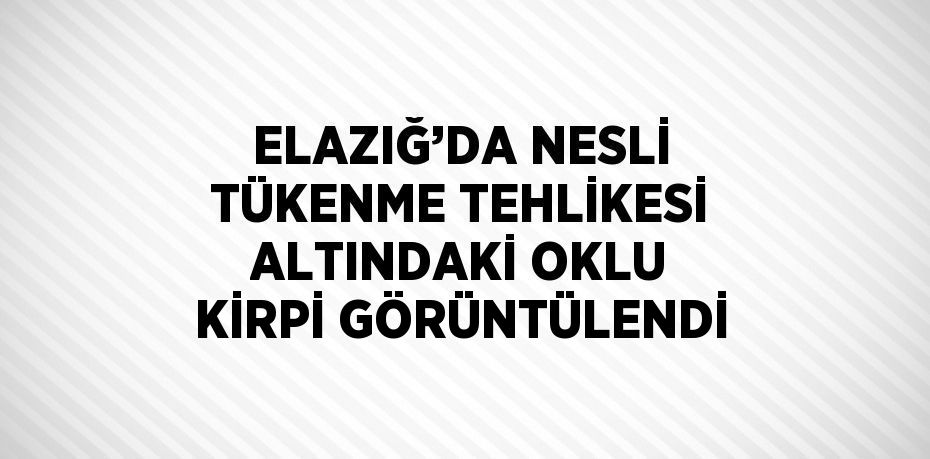 ELAZIĞ’DA NESLİ TÜKENME TEHLİKESİ ALTINDAKİ OKLU KİRPİ GÖRÜNTÜLENDİ